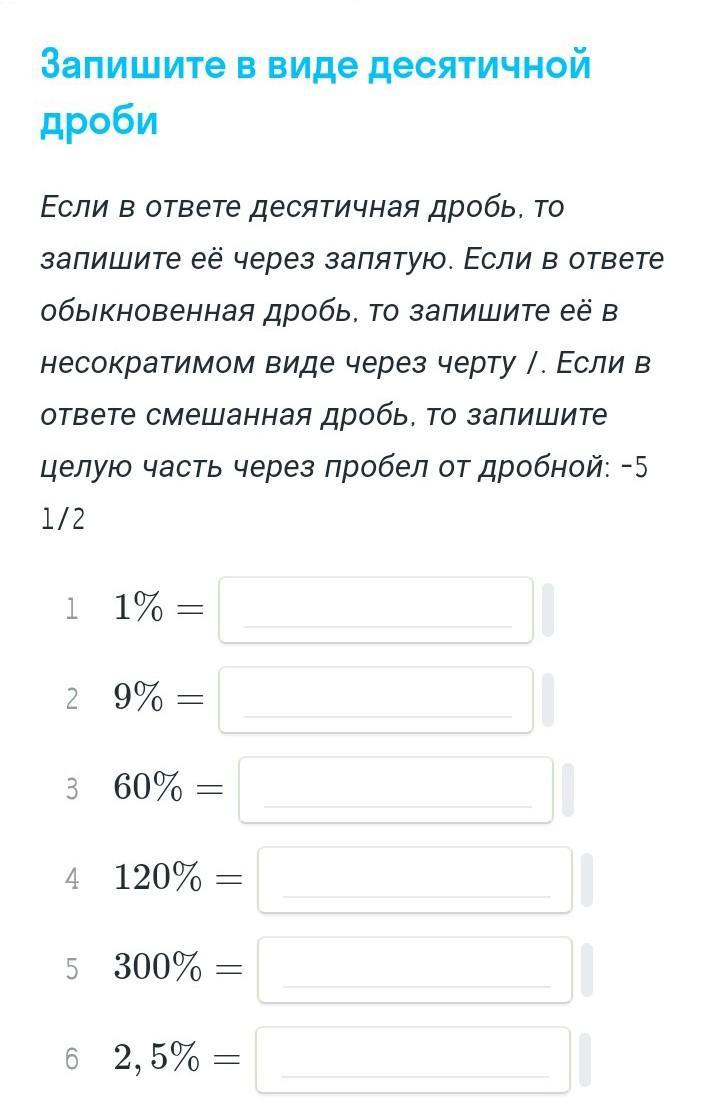 Запишите в виде десятичной дроби

Если в ответе десятичная дробь, то запишите её через запятую. Если в ответе обыкновенная дробь, то запишите её в несократимом виде через черту /. Если в ответе смешанная дробь, то запишите целую часть через пробел от дробной: -5 1/2

1 $1\% =$

2 $9\% =$

3 $60\% =$

4 $120\% =$

5 $300\% =$

6 $2,5\% =$